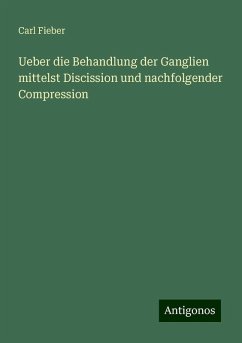 Carl Fieber

Ueber die Behandlung der Ganglien mittelst Discission und nachfolgender Compression

Antigonos